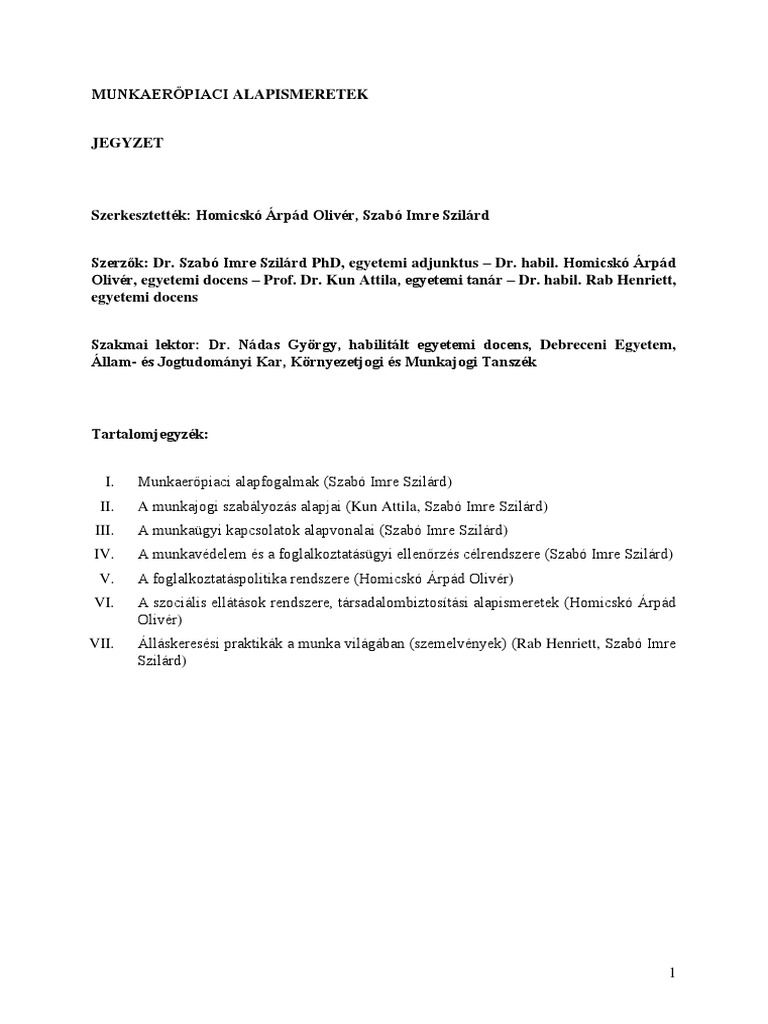 MUNKAERŐPIACI ALAPISMERETEK

JEGYZET

Szerkesztették: Homicskó Árpád Olivér, Szabó Imre Szilárd

Szerzők: Dr. Szabó Imre Szilárd PhD, egyetemi adjunktus – Dr. habil. Homicskó Árpád Olivér, egyetemi docens – Prof. Dr. Kun Attila, egyetemi tanár – Dr. habil. Rab Henriett, egyetemi docens

Szakmai lektor: Dr. Nádas György, habilitált egyetemi docens, Debreceni Egyetem, Állam- és Jogtudományi Kar, Környezetjogi és Munkajogi Tanszék

Tartalomjegyzék:

I. Munkaerőpiaci alapfogalmak (Szabó Imre Szilárd)
II. A munkajogi szabályozás alapjai (Kun Attila, Szabó Imre Szilárd)
III. A munkaügyi kapcsolatok alapvonalai (Szabó Imre Szilárd)
IV. A munkavédelem és a foglalkoztatásügyi ellenőrzés célrendszere (Szabó Imre Szilárd)
V. A foglalkoztatáspolitika rendszere (Homicskó Árpád Olivér)
VI. A szociális ellátások rendszere, társadalombiztosítási alapismeretek (Homicskó Árpád Olivér)
VII. Álláskeresési praktikák a munka világában (szemelvények) (Rab Henriett, Szabó Imre Szilárd)

1